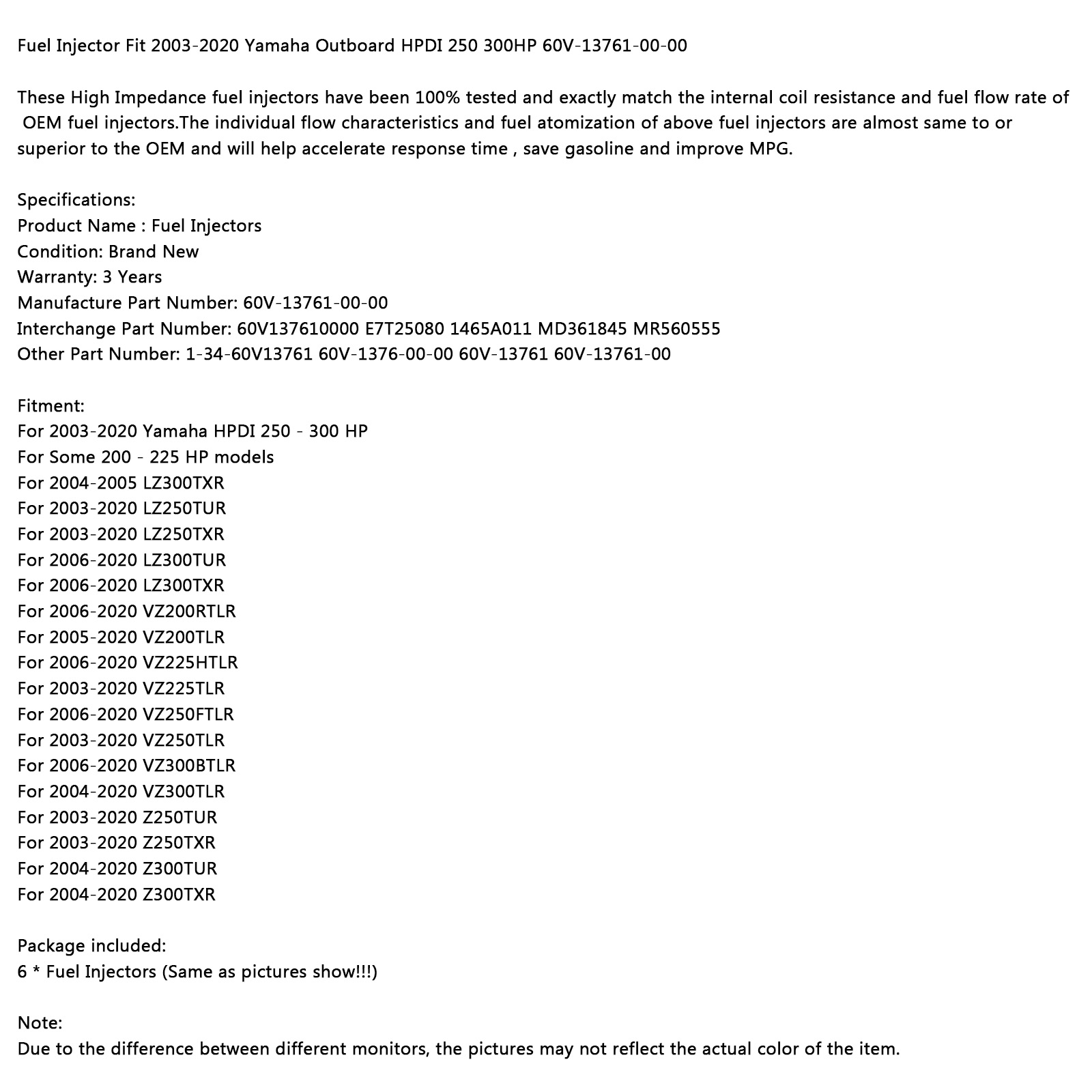 Fuel Injector Fit 2003-2020 Yamaha Outboard HPDI 250 300HP 60V-13761-00-00

These High Impedance fuel injectors have been 100% tested and exactly match the internal coil resistance and fuel flow rate of OEM fuel injectors.The individual flow characteristics and fuel atomization of above fuel injectors are almost same to or superior to the OEM and will help accelerate response time , save gasoline and improve MPG.

Specifications:
Product Name : Fuel Injectors
Condition: Brand New
Warranty: 3 Years
Manufacture Part Number: 60V-13761-00-00
Interchange Part Number: 60V137610000 E7T25080 1465A011 MD361845 MR560555
Other Part Number: 1-34-60V13761 60V-1376-00-00 60V-13761 60V-13761-00

Fitment:
For 2003-2020 Yamaha HPDI 250 - 300 HP
For Some 200 - 225 HP models
For 2004-2005 LZ300TXR
For 2003-2020 LZ250TUR
For 2003-2020 LZ250TXR
For 2006-2020 LZ300TUR
For 2006-2020 LZ300TXR
For 2006-2020 VZ200RTLR
For 2005-2020 VZ200TLR
For 2006-2020 VZ225HTLR
For 2003-2020 VZ225TLR
For 2006-2020 VZ250FTLR
For 2003-2020 VZ250TLR
For 2006-2020 VZ300BTLR
For 2004-2020 VZ300TLR
For 2003-2020 Z250TUR
For 2003-2020 Z250TXR
For 2004-2020 Z300TUR
For 2004-2020 Z300TXR

Package included:
6 * Fuel Injectors (Same as pictures show!!!)

Note:
Due to the difference between different monitors, the pictures may not reflect the actual color of the item.